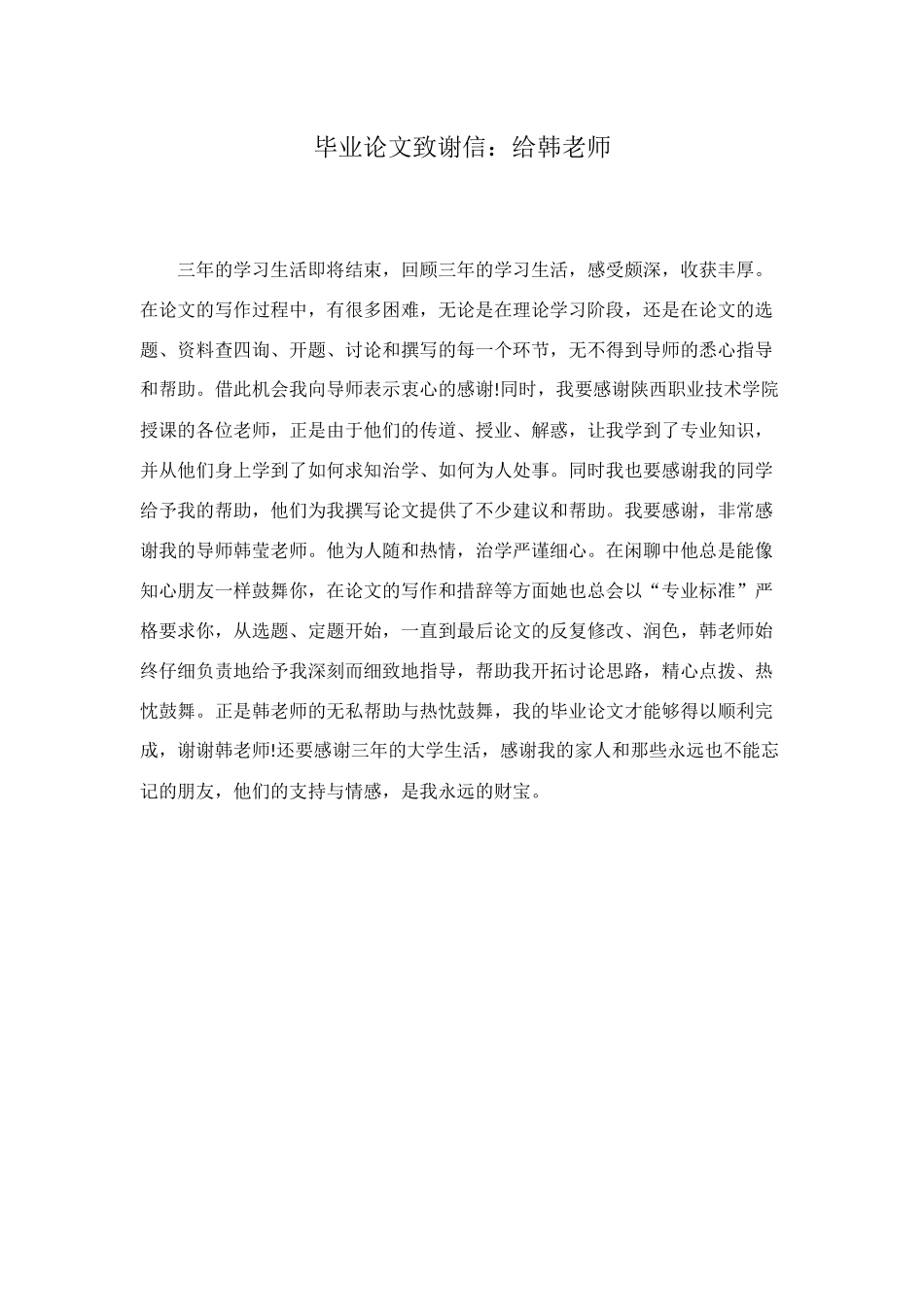 毕业论文致谢信：给韩老师

三年的学习生活即将结束，回顾三年的学习生活，感受颇深，收获丰厚。在论文的写作过程中，有很多困难，无论是在理论学习阶段，还是在论文的选题、资料查四询、开题、讨论和撰写的每一个环节，无不得到导师的悉心指导和帮助。借此机会我向导师表示衷心的感谢!同时，我要感谢陕西职业技术学院授课的各位老师，正是由于他们的传道、授业、解惑，让我学到了专业知识，并从他们身上学到了如何求知治学、如何为人处事。同时我也要感谢我的同学给予我的帮助，他们为我撰写论文提供了不少建议和帮助。我要感谢，非常感谢我的导师韩莹老师。他为人随和热情，治学严谨细心。在闲聊中他总是能像知心朋友一样鼓舞你，在论文的写作和措辞等方面她也总会以“专业标准”严格要求你，从选题、定题开始，一直到最后论文的反复修改、润色，韩老师始终仔细负责地给予我深刻而细致地指导，帮助我开拓讨论思路，精心点拨、热忱鼓舞。正是韩老师的无私帮助与热忱鼓舞，我的毕业论文才能够得以顺利完成，谢谢韩老师!还要感谢三年的大学生活，感谢我的家人和那些永远也不能忘记的朋友，他们的支持与情感，是我永远的财宝。